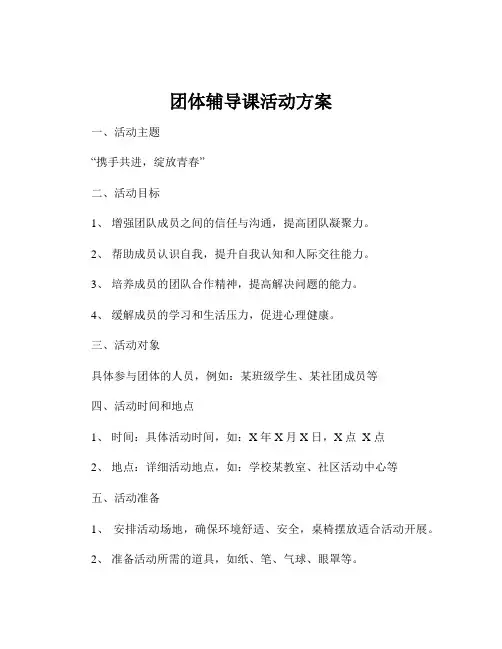 团体辅导课活动方案

一、活动主题

“携手共进，绽放青春”

二、活动目标

1、 增强团队成员之间的信任与沟通，提高团队凝聚力。

2、 帮助成员认识自我，提升自我认知和人际交往能力。

3、 培养成员的团队合作精神，提高解决问题的能力。

4、 缓解成员的学习和生活压力，促进心理健康。

三、活动对象

具体参与团体的人员，例如：某班级学生、某社团成员等

四、活动时间和地点

1、 时间：具体活动时间，如：X 年 X 月 X 日，X 点 X 点

2、 地点：详细活动地点，如：学校某教室、社区活动中心等

五、活动准备

1、 安排活动场地，确保环境舒适、安全，桌椅摆放适合活动开展。

2、 准备活动所需的道具，如纸、笔、气球、眼罩等。